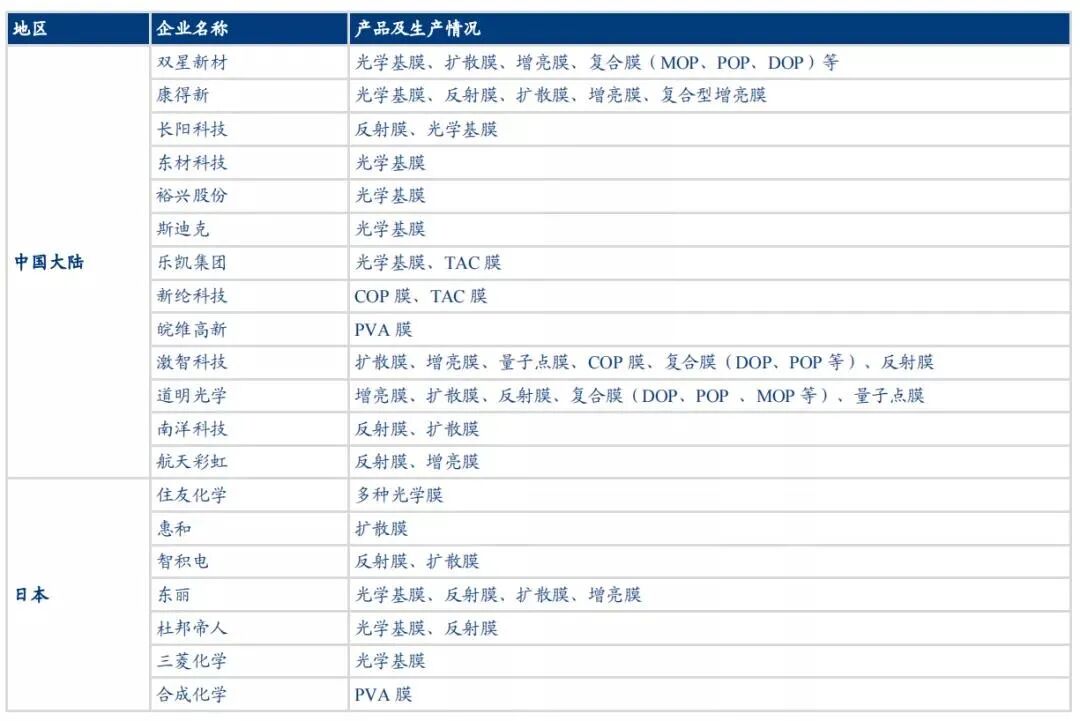 | 地区 | 企业名称 | 产品及生产情况 |
|---|---|---|
| 中国大陆 | 双星新材 | 光学基膜、扩散膜、增亮膜、复合膜（MOP、POP、DOP）等 |
| | 康得新 | 光学基膜、反射膜、扩散膜、增亮膜、复合型增亮膜 |
| | 长阳科技 | 反射膜、光学基膜 |
| | 东材科技 | 光学基膜 |
| | 裕兴股份 | 光学基膜 |
| | 斯迪克 | 光学基膜 |
| | 乐凯集团 | 光学基膜、TAC 膜 |
| | 新纶科技 | COP 膜、TAC 膜 |
| | 皖维高新 | PVA 膜 |
| | 激智科技 | 扩散膜、增亮膜、量子点膜、COP 膜、复合膜（DOP、POP 等）、反射膜 |
| | 道明光学 | 增亮膜、扩散膜、反射膜、复合膜（DOP、POP 、MOP 等）、量子点膜 |
| | 南洋科技 | 反射膜、扩散膜 |
| | 航天彩虹 | 反射膜、增亮膜 |
| 日本 | 住友化学 | 多种光学膜 |
| | 惠和 | 扩散膜 |
| | 智积电 | 反射膜、扩散膜 |
| | 东丽 | 光学基膜、反射膜、扩散膜、增亮膜 |
| | 杜邦帝人 | 光学基膜、反射膜 |
| | 三菱化学 | 光学基膜 |
| | 合成化学 | PVA 膜 |